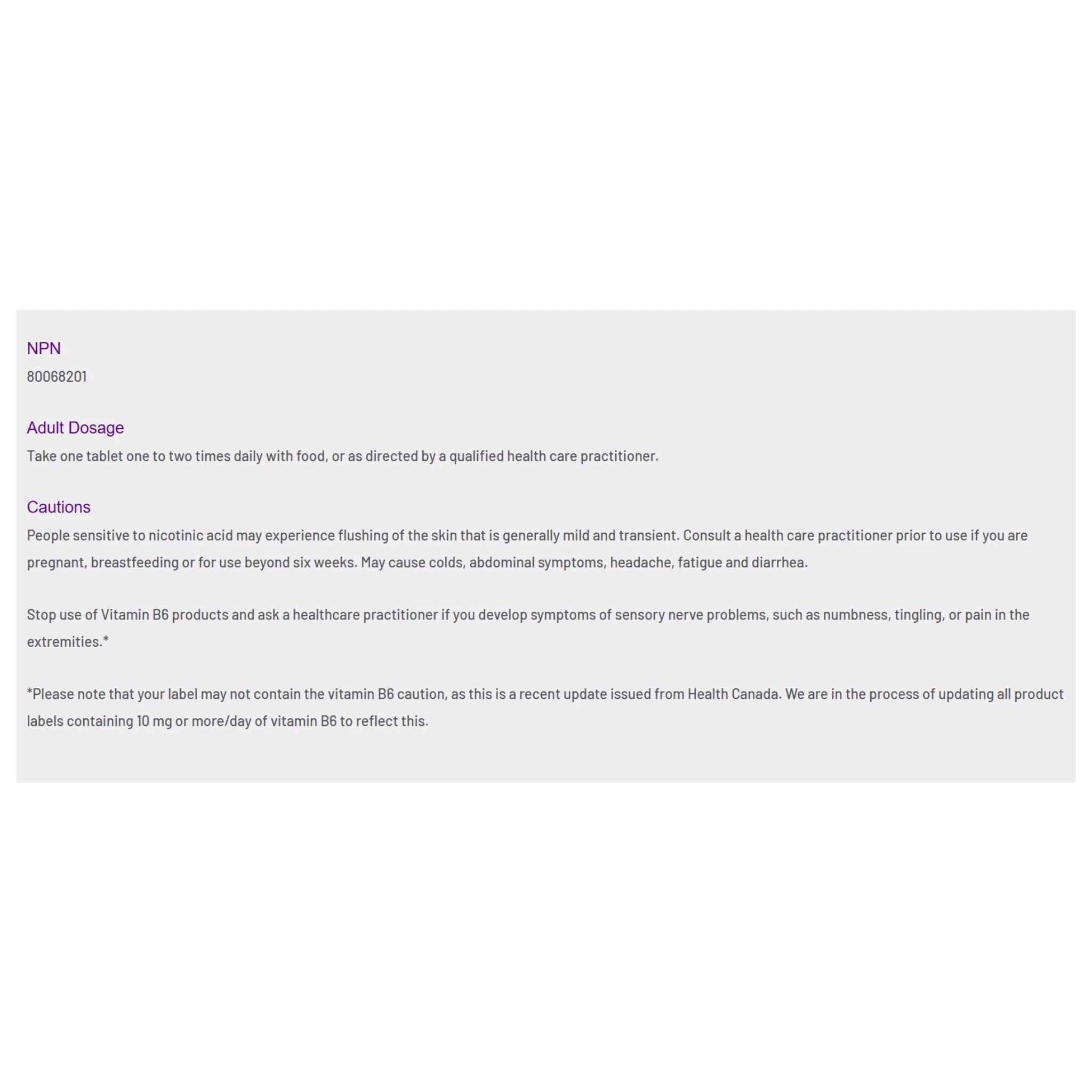 NPN
80068201

Adult Dosage
Take one tablet one to two times daily with food, or as directed by a qualified health care practitioner.

Cautions
People sensitive to nicotinic acid may experience flushing of the skin that is generally mild and transient. Consult a health care practitioner prior to use if you are pregnant, breastfeeding or for use beyond six weeks. May cause colds, abdominal symptoms, headache, fatigue and diarrhea.

Stop use of Vitamin B6 products and ask a healthcare practitioner if you develop symptoms of sensory nerve problems, such as numbness, tingling, or pain in the extremities.*

*Please note that your label may not contain the vitamin B6 caution, as this is a recent update issued from Health Canada. We are in the process of updating all product labels containing 10 mg or more/day of vitamin B6 to reflect this.